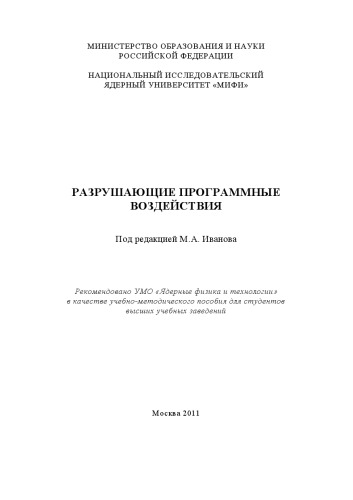 МИНИСТЕРСТВО ОБРАЗОВАНИЯ И НАУКИ РОССИЙСКОЙ ФЕДЕРАЦИИ

НАЦИОНАЛЬНЫЙ ИССЛЕДОВАТЕЛЬСКИЙ ЯДЕРНЫЙ УНИВЕРСИТЕТ «МИФИ»

РАЗРУШАЮЩИЕ ПРОГРАММНЫЕ ВОЗДЕЙСТВИЯ

Под редакцией М.А. Иванова

Рекомендовано УМО «Ядерные физика и технологии» в качестве учебно-методического пособия для студентов высших учебных заведений

Москва 2011